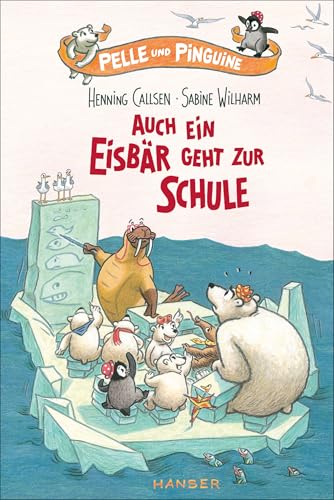 PELLE UND PINGUINE

HENNING CALLSEN · SABINE WILHARM

AUCH EIN EISBÄR GEHT ZUR SCHULE

HANSER